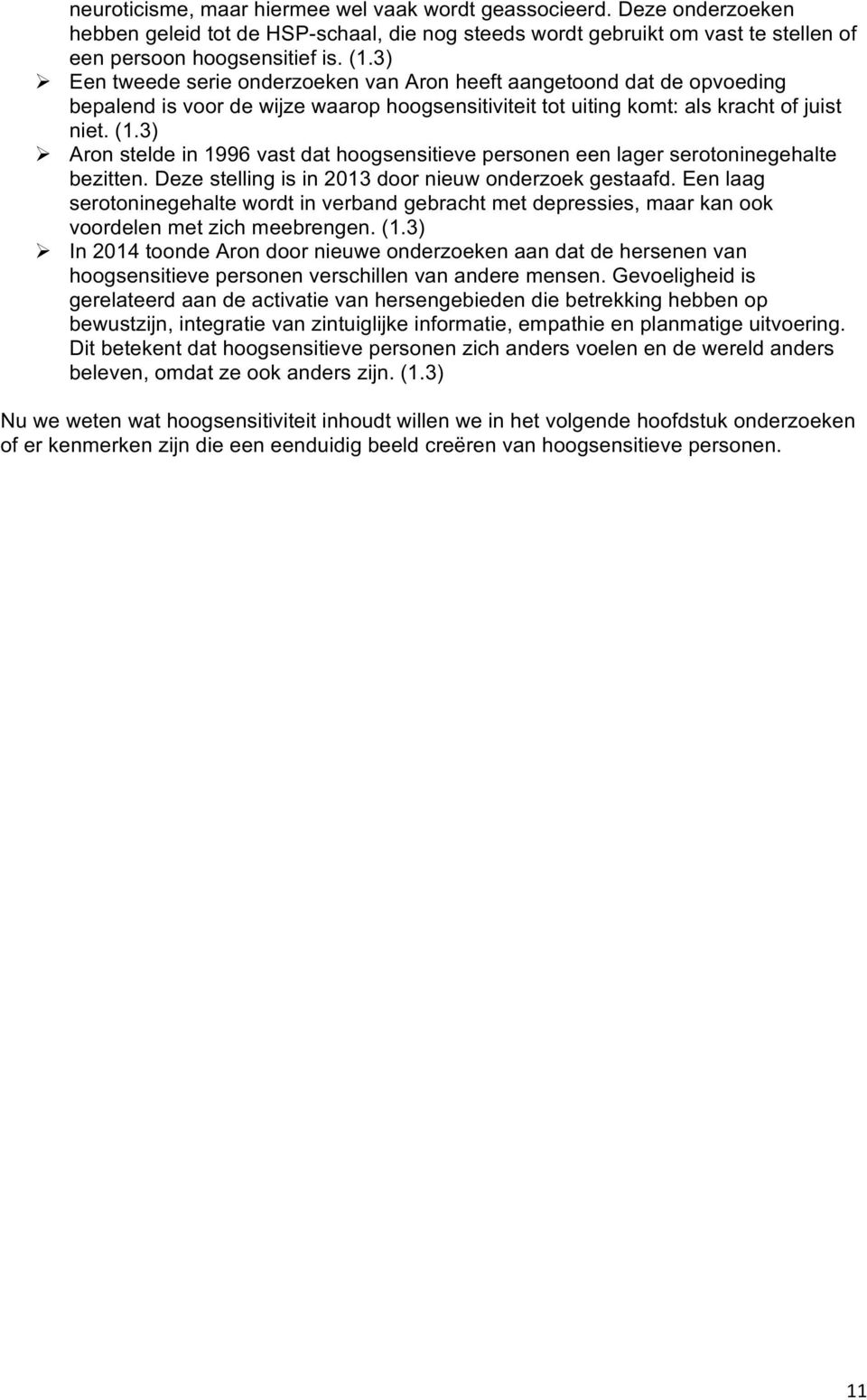 neuroticisme, maar hiermee wel vaak wordt geassocieerd. Deze onderzoeken hebben geleid tot de HSP-schaal, die nog steeds wordt gebruikt om vast te stellen of een persoon hoogsensitief is. (1.3)

➢ Een tweede serie onderzoeken van Aron heeft aangetoond dat de opvoeding bepalend is voor de wijze waarop hoogsensitiviteit tot uiting komt: als kracht of juist niet. (1.3)

➢ Aron stelde in 1996 vast dat hoogsensitieve personen een lager serotoninegehalte bezitten. Deze stelling is in 2013 door nieuw onderzoek gestaafd. Een laag serotoninegehalte wordt in verband gebracht met depressies, maar kan ook voordelen met zich meebrengen. (1.3)

➢ In 2014 toonde Aron door nieuwe onderzoeken aan dat de hersenen van hoogsensitieve personen verschillen van andere mensen. Gevoeligheid is gerelateerd aan de activatie van hersengebieden die betrekking hebben op bewustzijn, integratie van zintuiglijke informatie, empathie en planmatige uitvoering. Dit betekent dat hoogsensitieve personen zich anders voelen en de wereld anders beleven, omdat ze ook anders zijn. (1.3)

Nu we weten wat hoogsensitiviteit inhoudt willen we in het volgende hoofdstuk onderzoeken of er kenmerken zijn die een eenduidig beeld creëren van hoogsensitieve personen.

11